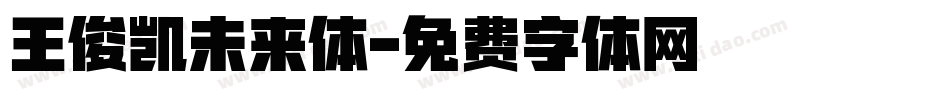 王俊凯未来体-免费字体网